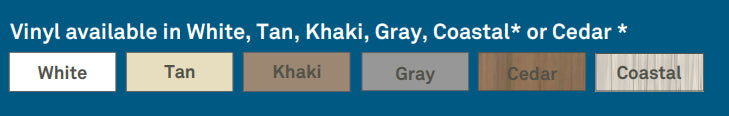 Vinyl available in White, Tan, Khaki, Gray, Coastal* or Cedar *

White Tan Khaki Gray Cedar Coastal